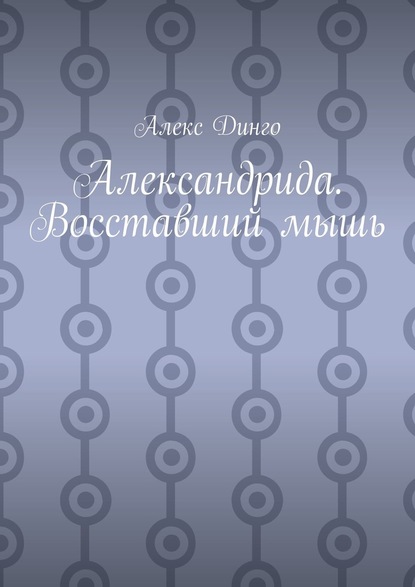 Алекс Динго

Александрида. Восставший мышь